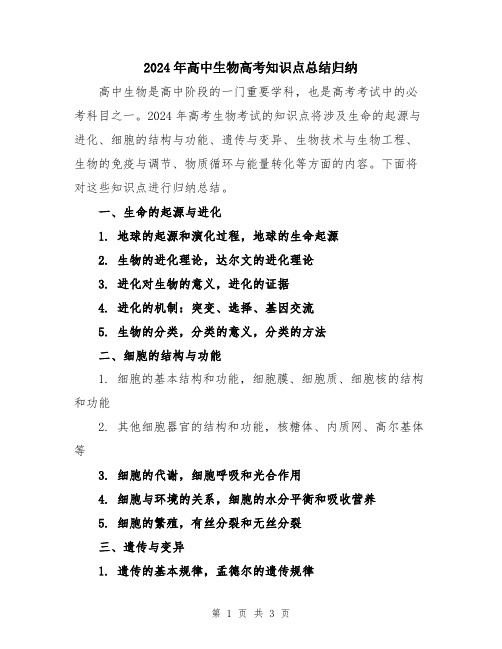 2024年高中生物高考知识点总结归纳

高中生物是高中阶段的一门重要学科，也是高考考试中的必考科目之一。2024年高考生物考试的知识点将涉及生命的起源与进化、细胞的结构与功能、遗传与变异、生物技术与生物工程、生物的免疫与调节、物质循环与能量转化等方面的内容。下面将对这些知识点进行归纳总结。

一、生命的起源与进化

1. 地球的起源和演化过程，地球的生命起源

2. 生物的进化理论，达尔文的进化理论

3. 进化对生物的意义，进化的证据

4. 进化的机制：突变、选择、基因交流

5. 生物的分类，分类的意义，分类的方法

二、细胞的结构与功能

1. 细胞的基本结构和功能，细胞膜、细胞质、细胞核的结构和功能

2. 其他细胞器官的结构和功能，核糖体、内质网、高尔基体等

3. 细胞的代谢，细胞呼吸和光合作用

4. 细胞与环境的关系，细胞的水分平衡和吸收营养

5. 细胞的繁殖，有丝分裂和无丝分裂

三、遗传与变异

1. 遗传的基本规律，孟德尔的遗传规律

第 1 页 共 3 页